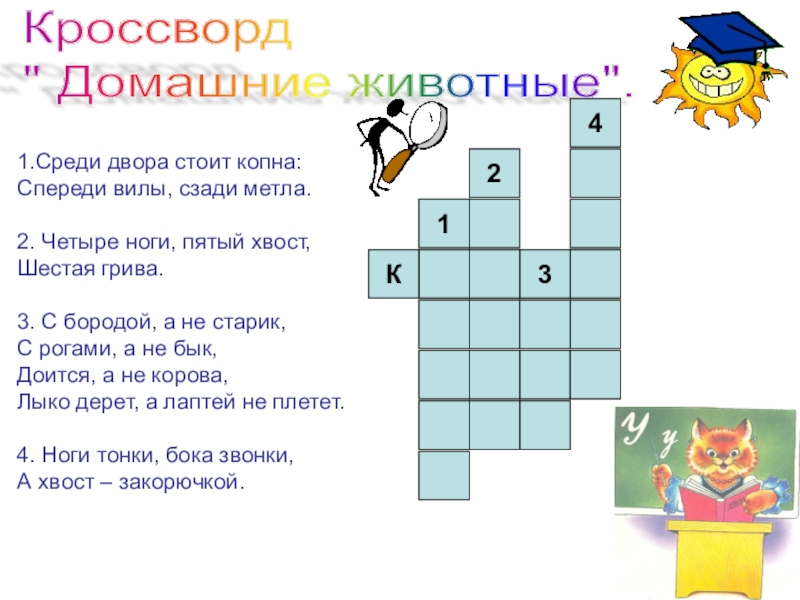 Кроссворд
" Домашние животные".

1.Среди двора стоит копна:
Спереди вилы, сзади метла.

2. Четыре ноги, пятый хвост,
Шестая грива.

3. С бородой, а не старик,
С рогами, а не бык,
Доится, а не корова,
Лыко дерет, а лаптей не плетет.

4. Ноги тонки, бока звонки,
А хвост – закорючкой.

4
2
1
К
3

У у